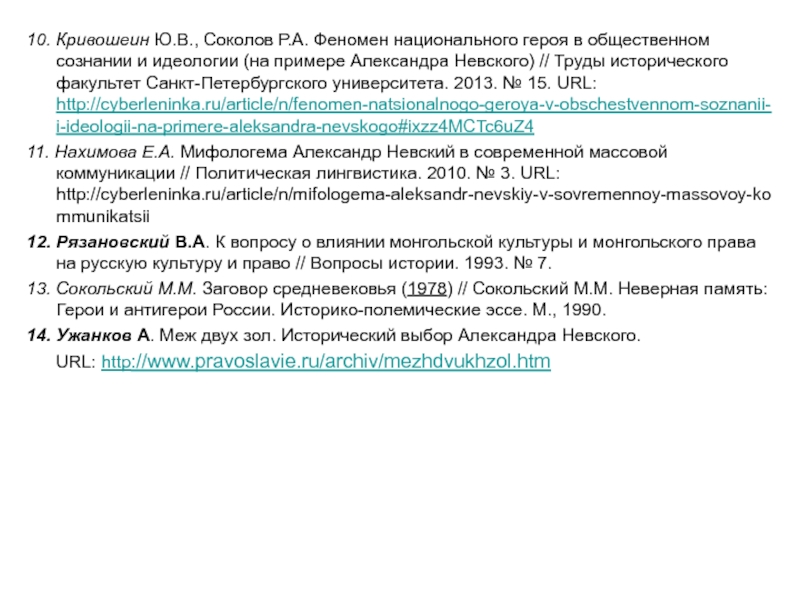 10. Кривошеин Ю.В., Соколов Р.А. Феномен национального героя в общественном сознании и идеологии (на примере Александра Невского) // Труды исторического факультет Санкт-Петербургского университета. 2013. № 15. URL: http://cyberleninka.ru/article/n/fenomen-natsionalnogo-geroya-v-obschestvennom-soznanii-i-ideologii-na-primere-aleksandra-nevskogo#ixzz4MCTc6uZ4

11. Нахимова Е.А. Мифологема Александр Невский в современной массовой коммуникации // Политическая лингвистика. 2010. № 3. URL: http://cyberleninka.ru/article/n/mifologema-aleksandr-nevskiy-v-sovremennoy-massovoy-kommunikatsii

12. Рязановский В.А. К вопросу о влиянии монгольской культуры и монгольского права на русскую культуру и право // Вопросы истории. 1993. № 7.

13. Сокольский М.М. Заговор средневековья (1978) // Сокольский М.М. Неверная память: Герои и антигерои России. Историко-полемические эссе. М., 1990.

14. Ужанков А. Меж двух зол. Исторический выбор Александра Невского. URL: http://www.pravoslavie.ru/archiv/mezhdvukhzol.htm